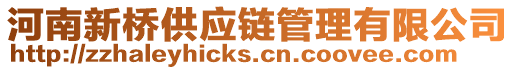 河南新桥供应链管理有限公司
http://zzhaleyhicks.cn.coovee.com